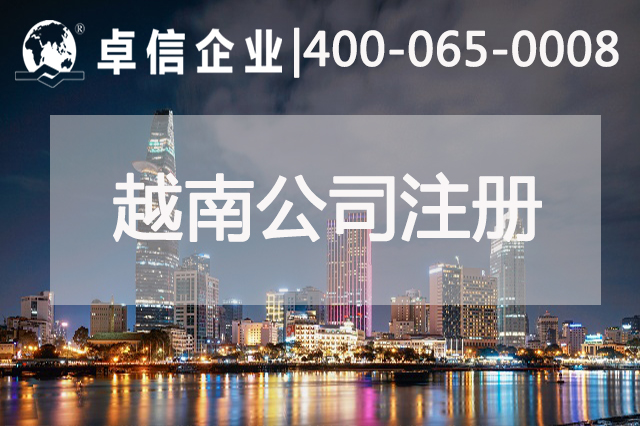 ®
卓信企业|400-065-0008

越南公司注册